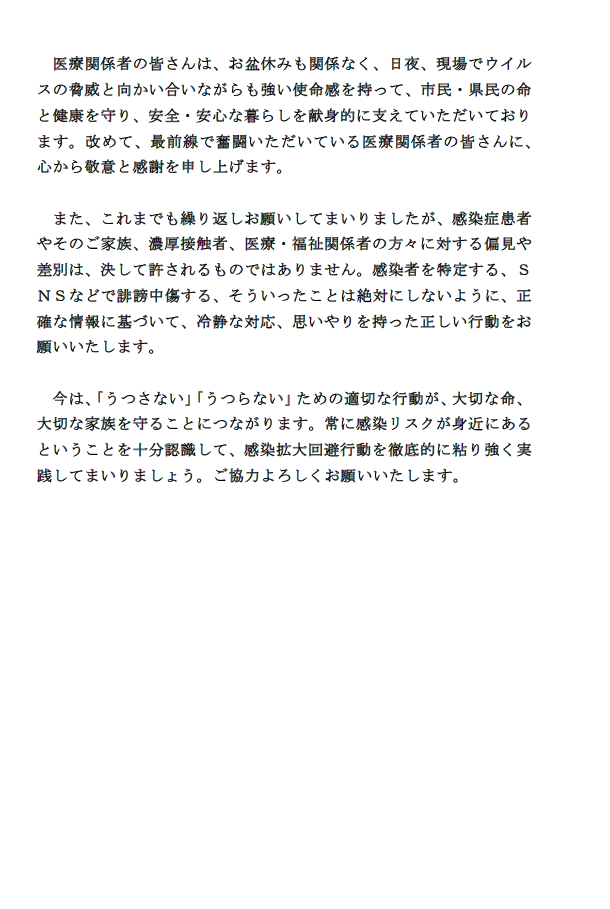 医療関係者の皆さんは、お盆休みも関係なく、日夜、現場でウイルスの脅威と向かい合いながらも強い使命感を持って、市民・県民の命と健康を守り、安全・安心な暮らしを献身的に支えていただいております。改めて、最前線で奮闘いただいている医療関係者の皆さんに、心から敬意と感謝を申し上げます。

また、これまでも繰り返しお願いしてまいりましたが、感染症患者やそのご家族、濃厚接触者、医療・福祉関係者の方々に対する偏見や差別は、決して許されるものではありません。感染者を特定する、ＳＮＳなどで誹謗中傷する、そういったことは絶対にしないように、正確な情報に基づいて、冷静な対応、思いやりを持った正しい行動をお願いいたします。

今は、「うつさない」「うつらない」ための適切な行動が、大切な命、大切な家族を守ることにつながります。常に感染リスクが身近にあるということを十分認識して、感染拡大回避行動を徹底的に粘り強く実践してまいりましょう。ご協力よろしくお願いいたします。